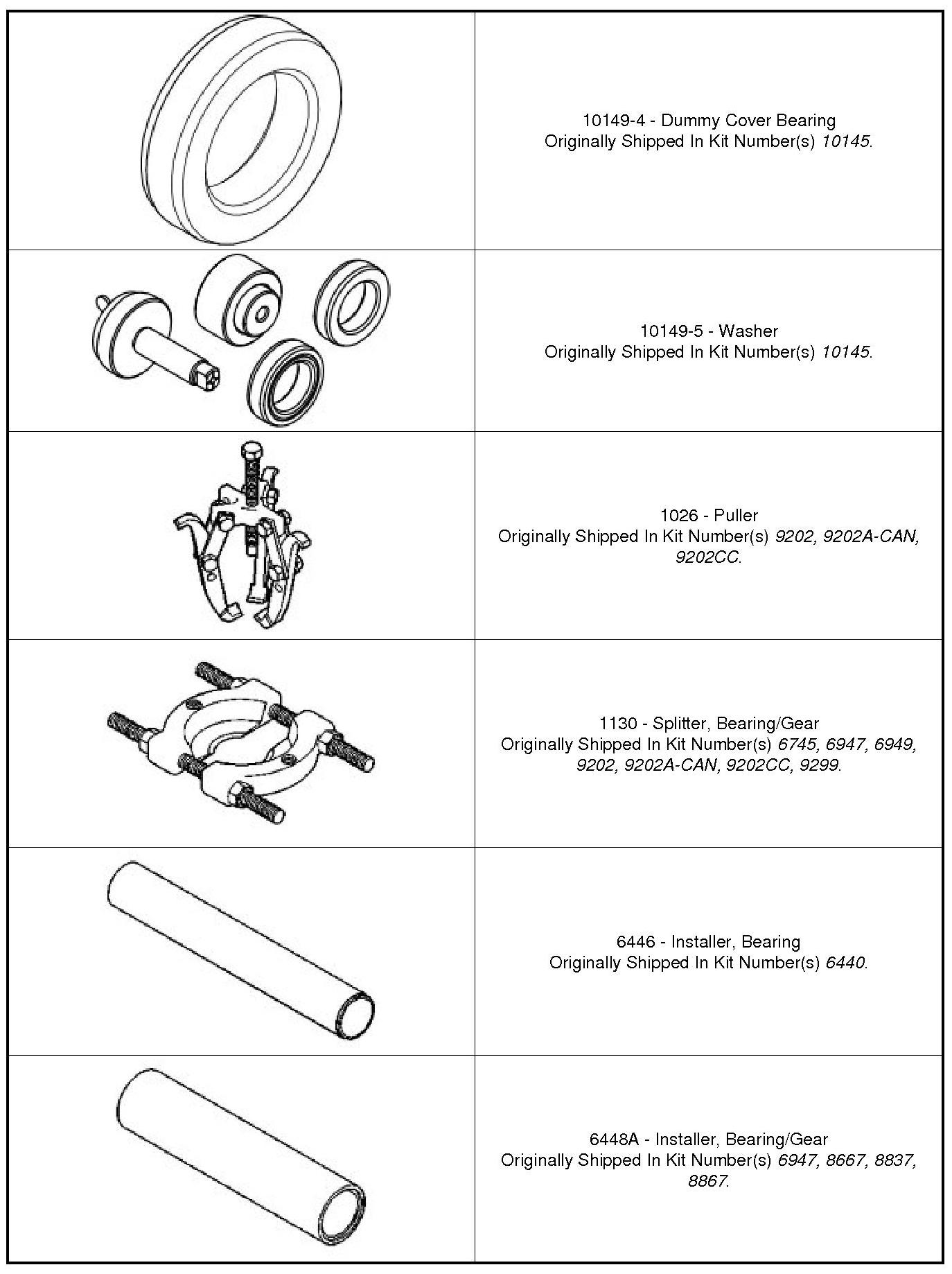 10149-4 - Dummy Cover Bearing
Originally Shipped In Kit Number(s) 10145.

10149-5 - Washer
Originally Shipped In Kit Number(s) 10145.

1026 - Puller
Originally Shipped In Kit Number(s) 9202, 9202A-CAN, 9202CC.

1130 - Splitter, Bearing/Gear
Originally Shipped In Kit Number(s) 6745, 6947, 6949, 9202, 9202A-CAN, 9202CC, 9299.

6446 - Installer, Bearing
Originally Shipped In Kit Number(s) 6440.

6448A - Installer, Bearing/Gear
Originally Shipped In Kit Number(s) 6947, 8667, 8837, 8867.